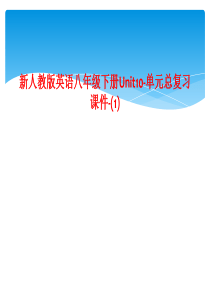 新人教版英语八年级下册Unit10-单元总复习课件-(1)